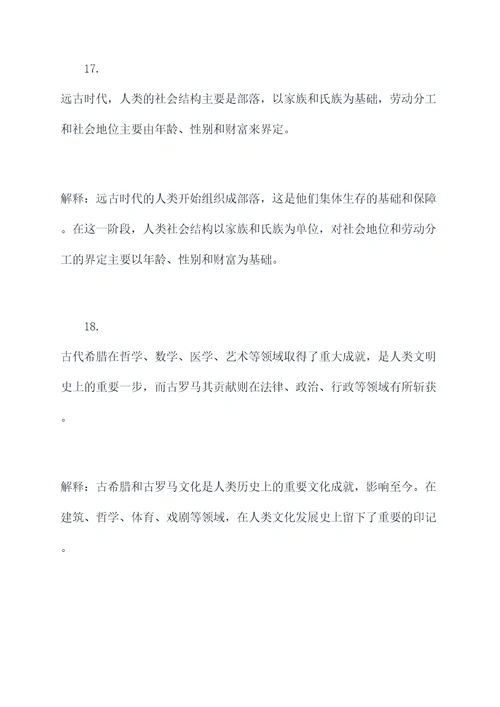 17.

远古时代，人类的社会结构主要是部落，以家族和氏族为基础，劳动分工和社会地位主要由年龄、性别和财富来界定。

解释：远古时代的人类开始组织成部落，这是他们集体生存的基础和保障。在这一阶段，人类社会结构以家族和氏族为单位，对社会地位和劳动分工的界定主要以年龄、性别和财富为基础。

18.

古代希腊在哲学、数学、医学、艺术等领域取得了重大成就，是人类文明史上的重要一步，而古罗马其贡献则在法律、政治、行政等领域有所斩获。

解释：古希腊和古罗马文化是人类历史上的重要文化成就，影响至今。在建筑、哲学、体育、戏剧等领域，在人类文化发展史上留下了重要的印记。